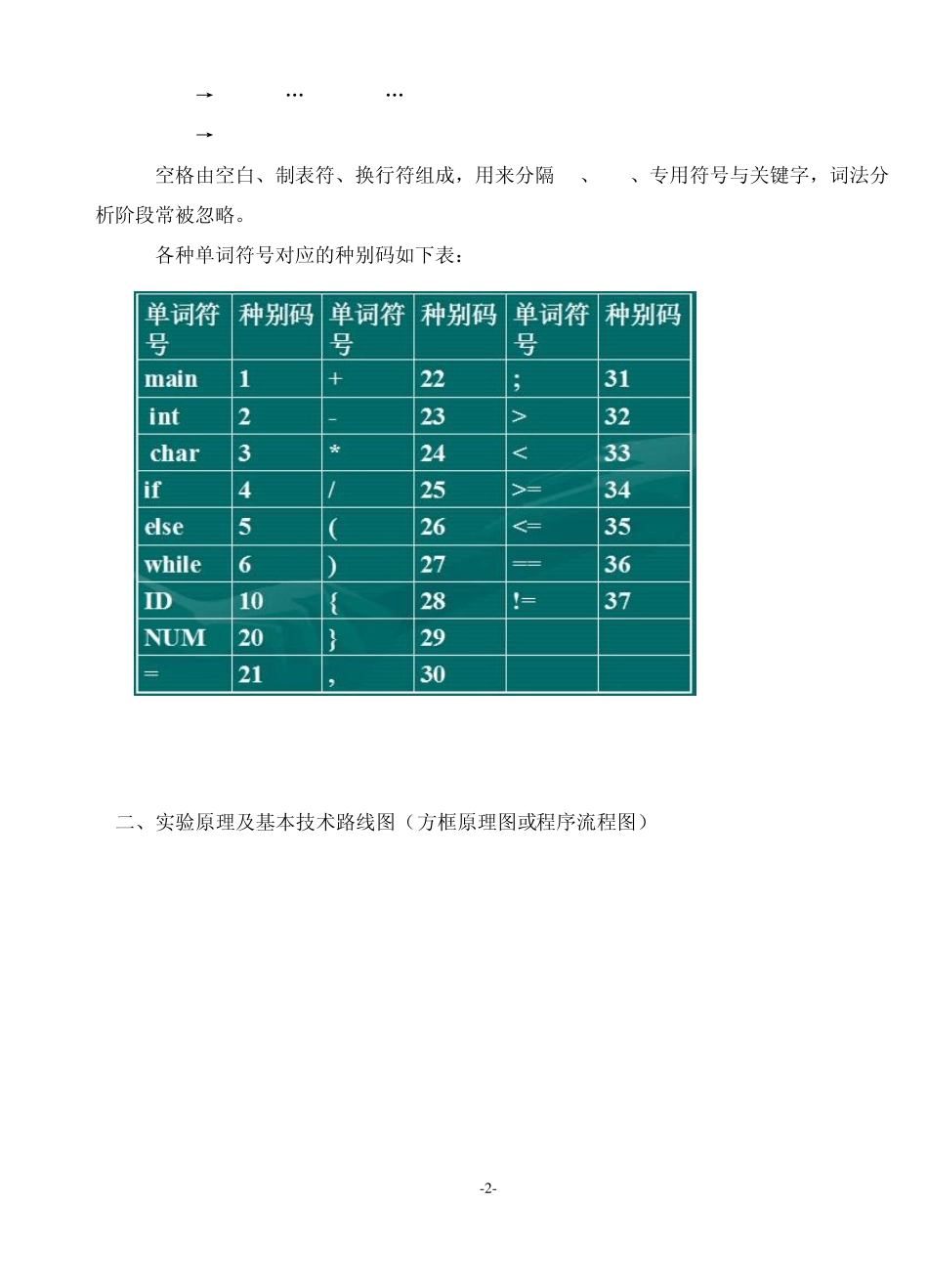 → … …

→

空格由空白、制表符、换行符组成，用来分隔 、 、专用符号与关键字，词法分析阶段常被忽略。

各种单词符号对应的种别码如下表：

| 单词符号 | 种别码 | 单词符号 | 种别码 | 单词符号 | 种别码 |
|---|---|---|---|---|---|
| main | 1 | + | 22 | ; | 31 |
| int | 2 | - | 23 | > | 32 |
| char | 3 | * | 24 | < | 33 |
| if | 4 | / | 25 | >= | 34 |
| else | 5 | ( | 26 | <= | 35 |
| while | 6 | ) | 27 | == | 36 |
| ID | 10 | { | 28 | != | 37 |
| NUM | 20 | } | 29 | | |
| = | 21 | , | 30 | | |

二、实验原理及基本技术路线图（方框原理图或程序流程图）

-2-